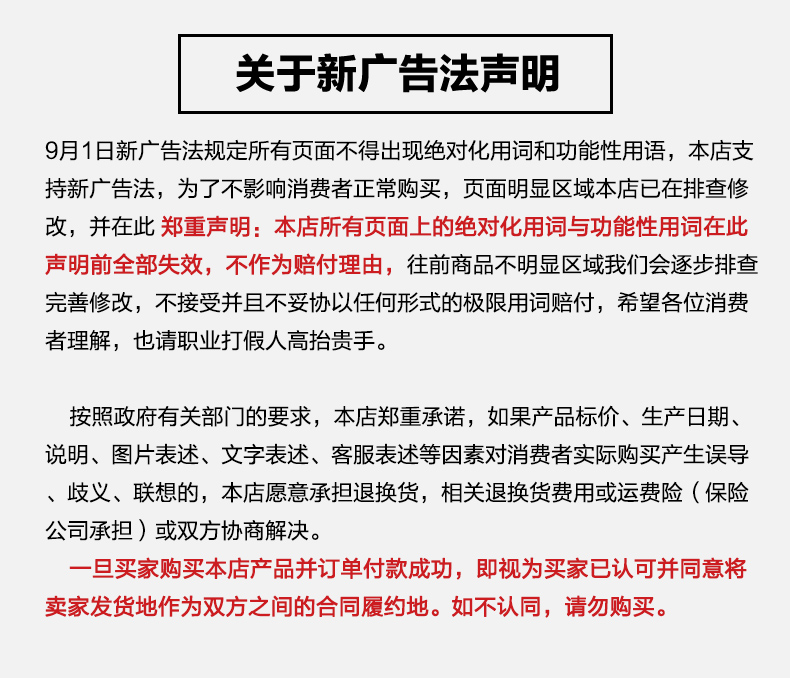 关于新广告法声明

9月1日新广告法规定所有页面不得出现绝对化用词和功能性用语，本店支持新广告法，为了不影响消费者正常购买，页面明显区域本店已在排查修改，并在此 郑重声明：本店所有页面上的绝对化用词与功能性用词在此声明前全部失效，不作为赔付理由，往前商品不明显区域我们会逐步排查完善修改，不接受并且不妥协以任何形式的极限用词赔付，希望各位消费者理解，也请职业打假人高抬贵手。

按照政府有关部门的要求，本店郑重承诺，如果产品标价、生产日期、说明、图片表述、文字表述、客服表述等因素对消费者实际购买产生误导、歧义、联想的，本店愿意承担退换货，相关退换货费用或运费险（保险公司承担）或双方协商解决。

一旦买家购买本店产品并订单付款成功，即视为买家已认可并同意将卖家发货地作为双方之间的合同履约地。如不认同，请勿购买。